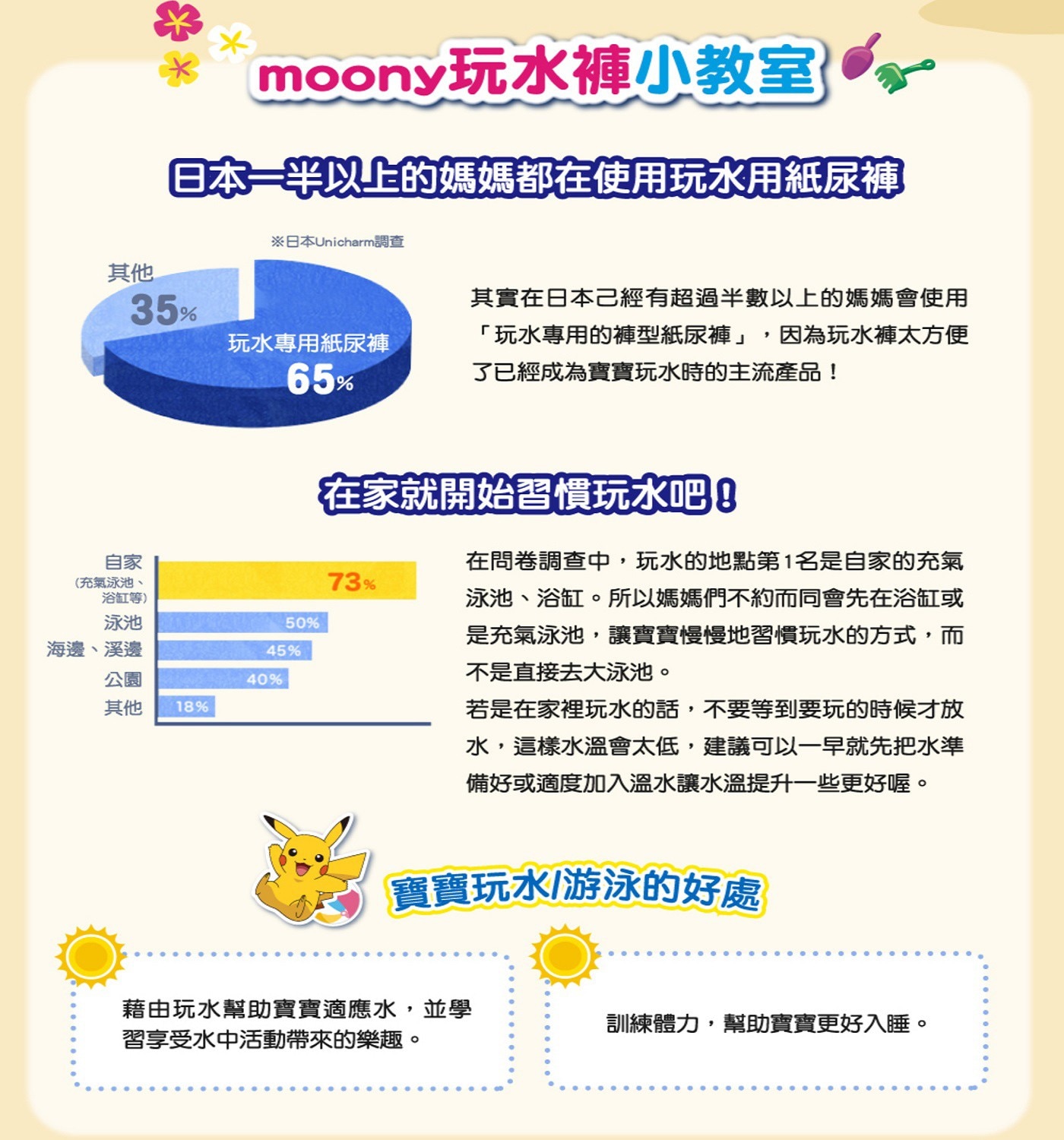 moony玩水褲小教室

日本一半以上的媽媽都在使用玩水用紙尿褲

※日本Unicharm調查

其他
35%
玩水專用紙尿褲
65%

其實在日本己經有超過半數以上的媽媽會使用「玩水專用的褲型紙尿褲」，因為玩水褲太方便了已經成為寶寶玩水時的主流產品！

在家就開始習慣玩水吧！

自家
(充氣泳池、浴缸等)
73%
泳池
50%
海邊、溪邊
45%
公園
40%
其他
18%

在問卷調查中，玩水的地點第1名是自家的充氣泳池、浴缸。所以媽媽們不約而同會先在浴缸或是充氣泳池，讓寶寶慢慢地習慣玩水的方式，而不是直接去大泳池。

若是在家裡玩水的話，不要等到要玩的時候才放水，這樣水溫會太低，建議可以一早就先把水準備好或適度加入溫水讓水溫提升一些更好喔。

寶寶玩水/游泳的好處

藉由玩水幫助寶寶適應水，並學習享受水中活動帶來的樂趣。

訓練體力，幫助寶寶更好入睡。